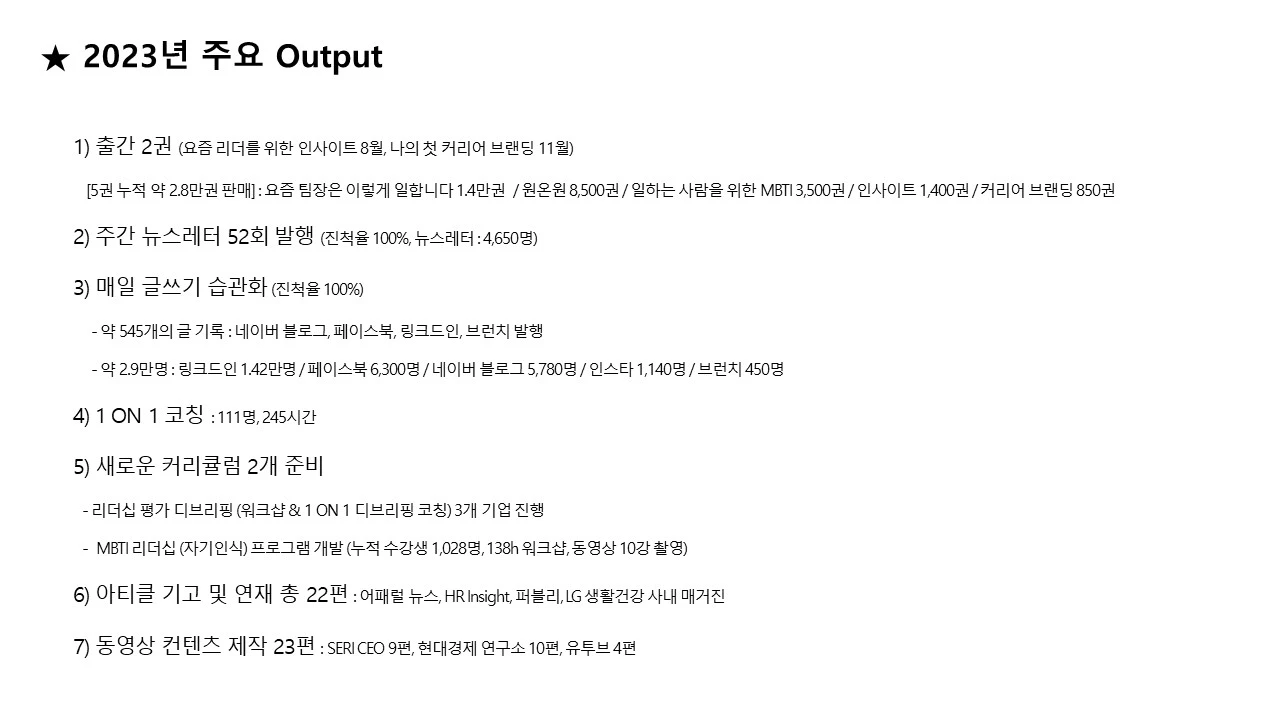 ★ 2023년 주요 Output

1) 출간 2권 (요즘 리더를 위한 인사이트 8월, 나의 첫 커리어 브랜딩 11월)

[5권 누적 약 2.8만권 판매] : 요즘 팀장은 이렇게 일합니다 1.4만권 / 원온원 8,500권 / 일하는 사람을 위한 MBTI 3,500권 / 인사이트 1,400권 / 커리어 브랜딩 850권

2) 주간 뉴스레터 52회 발행 (진척율 100%, 뉴스레터 : 4,650명)

3) 매일 글쓰기 습관화 (진척율 100%)

- 약 545개의 글 기록 : 네이버 블로그, 페이스북, 링크드인, 브런치 발행

- 약 2.9만명 : 링크드인 1.42만명 / 페이스북 6,300명 / 네이버 블로그 5,780명 / 인스타 1,140명 / 브런치 450명

4) 1 ON 1 코칭 : 111명, 245시간

5) 새로운 커리큘럼 2개 준비

- 리더십 평가 디브리핑 (워크샵 & 1 ON 1 디브리핑 코칭) 3개 기업 진행

- MBTI 리더십 (자기인식) 프로그램 개발 (누적 수강생 1,028명, 138h 워크샵, 동영상 10강 촬영)

6) 아티클 기고 및 연재 총 22편 : 어패럴 뉴스, HR Insight, 퍼블리, LG 생활건강 사내 매거진

7) 동영상 컨텐츠 제작 23편 : SERI CEO 9편, 현대경제 연구소 10편, 유투브 4편